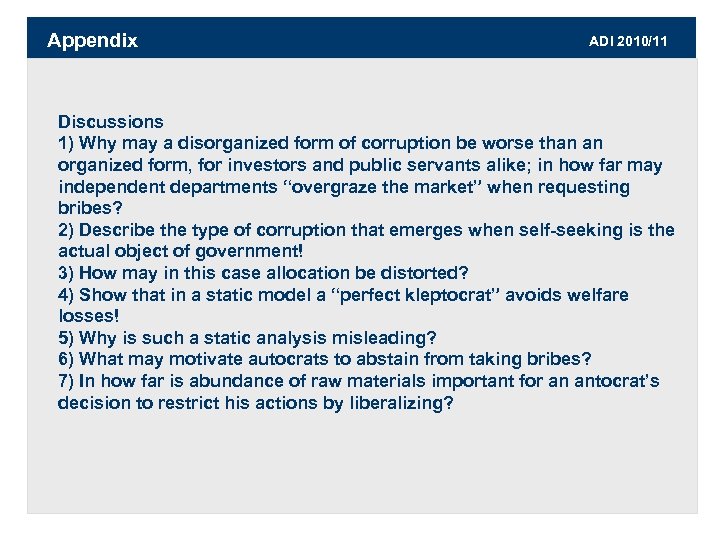 Appendix

ADI 2010/11

Discussions
1) Why may a disorganized form of corruption be worse than an organized form, for investors and public servants alike; in how far may independent departments “overgraze the market” when requesting bribes?
2) Describe the type of corruption that emerges when self-seeking is the actual object of government!
3) How may in this case allocation be distorted?
4) Show that in a static model a “perfect kleptocrat” avoids welfare losses!
5) Why is such a static analysis misleading?
6) What may motivate autocrats to abstain from taking bribes?
7) In how far is abundance of raw materials important for an antocrat's decision to restrict his actions by liberalizing?